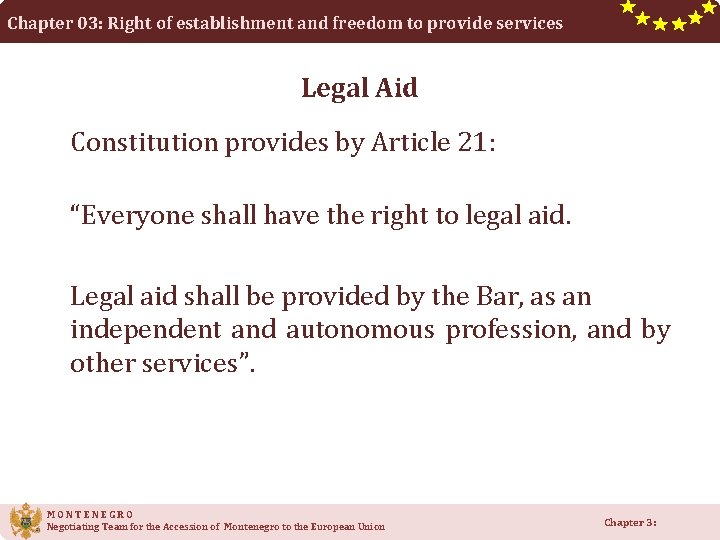 Chapter 03: Right of establishment and freedom to provide services

Legal Aid

Constitution provides by Article 21:

“Everyone shall have the right to legal aid.

Legal aid shall be provided by the Bar, as an independent and autonomous profession, and by other services”.

MONTENEGRO
Negotiating Team for the Accession of Montenegro to the European Union

Chapter 3: